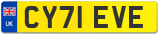 UK
CY71 EVE